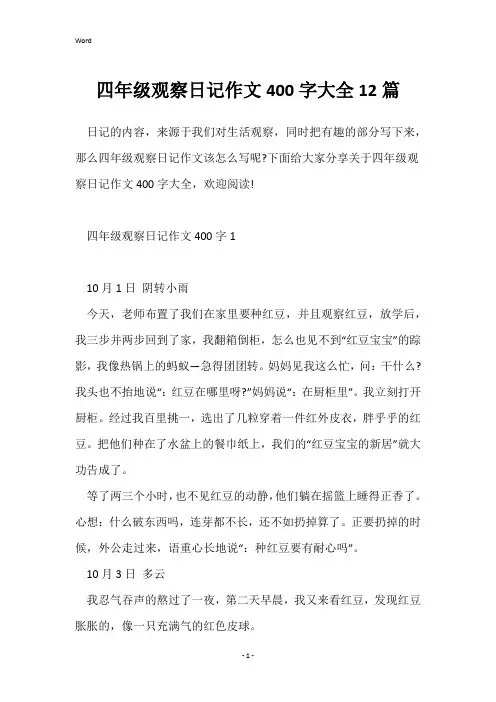 Word

四年级观察日记作文400字大全12篇

日记的内容，来源于我们对生活观察，同时把有趣的部分写下来，那么四年级观察日记作文该怎么写呢?下面给大家分享关于四年级观察日记作文400字大全，欢迎阅读!

四年级观察日记作文400字1

10月1日 阴转小雨

今天，老师布置了我们在家里要种红豆，并且观察红豆，放学后，我三步并两步回到了家，我翻箱倒柜，怎么也见不到“红豆宝宝”的踪影，我像热锅上的蚂蚁—急得团团转。妈妈见我这么忙，问：干什么?我头也不抬地说“：红豆在哪里呀?”妈妈说“：在厨柜里”。我立刻打开厨柜。经过我百里挑一，选出了几粒穿着一件红外皮衣，胖乎乎的红豆。把他们种在了水盆上的餐巾纸上，我们的“红豆宝宝的新居”就大功告成了。

等了两三个小时，也不见红豆的动静，他们躺在摇篮上睡得正香了。心想：什么破东西吗，连芽都不长，还不如扔掉算了。正要扔掉的时候，外公走过来，语重心长地说“：种红豆要有耐心吗”。

10月3日 多云

我忍气吞声的熬过了一夜，第二天早晨，我又来看红豆，发现红豆胀胀的，像一只充满气的红色皮球。

- 1 -